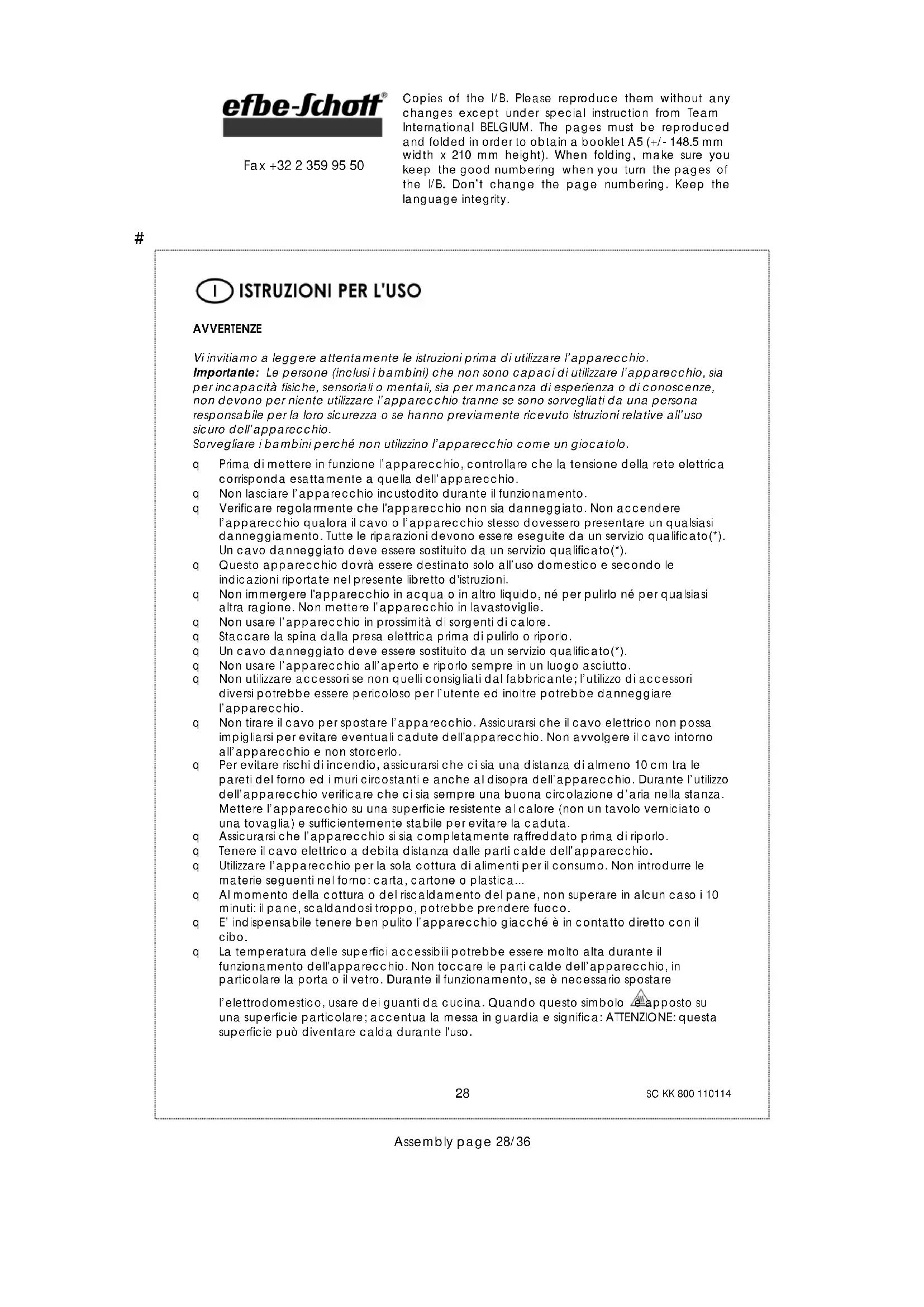 efbe-Schott®

Fax +32 2 359 95 50

Copies of the I/B. Please reproduce them without any changes except under special instruction from Team International BELGIUM. The pages must be reproduced and folded in order to obtain a booklet A5 (+/- 148.5 mm width x 210 mm height). When folding, make sure you keep the good numbering when you turn the pages of the I/B. Don't change the page numbering. Keep the language integrity.

#

I ISTRUZIONI PER L'USO

AVVERTENZE

Vi invitiamo a leggere attentamente le istruzioni prima di utilizzare l'apparecchio.
Importante: Le persone (inclusi i bambini) che non sono capaci di utilizzare l'apparecchio, sia per incapacità fisiche, sensoriali o mentali, sia per mancanza di esperienza o di conoscenze, non devono per niente utilizzare l'apparecchio tranne se sono sorvegliati da una persona responsabile per la loro sicurezza o se hanno previamente ricevuto istruzioni relative all'uso sicuro dell'apparecchio.
Sorvegliare i bambini perché non utilizzino l'apparecchio come un giocatolo.

q Prima di mettere in funzione l'apparecchio, controllare che la tensione della rete elettrica corrisponda esattamente a quella dell'apparecchio.
q Non lasciare l'apparecchio incustodito durante il funzionamento.
q Verificare regolarmente che l'apparecchio non sia danneggiato. Non accendere l'apparecchio qualora il cavo o l'apparecchio stesso dovessero presentare un qualsiasi danneggiamento. Tutte le riparazioni devono essere eseguite da un servizio qualificato(*). Un cavo danneggiato deve essere sostituito da un servizio qualificato(*).
q Questo apparecchio dovrà essere destinato solo all'uso domestico e secondo le indicazioni riportate nel presente libretto d'istruzioni.
q Non immergere l'apparecchio in acqua o in altro liquido, né per pulirlo né per qualsiasi altra ragione. Non mettere l'apparecchio in lavastoviglie.
q Non usare l'apparecchio in prossimità di sorgenti di calore.
q Staccare la spina dalla presa elettrica prima di pulirlo o riporlo.
q Un cavo danneggiato deve essere sostituito da un servizio qualificato(*).
q Non usare l'apparecchio all'aperto e riporlo sempre in un luogo asciutto.
q Non utilizzare accessori se non quelli consigliati dal fabbricante; l'utilizzo di accessori diversi potrebbe essere pericoloso per l'utente ed inoltre potrebbe danneggiare l'apparecchio.
q Non tirare il cavo per spostare l'apparecchio. Assicurarsi che il cavo elettrico non possa impigliarsi per evitare eventuali cadute dell'apparecchio. Non avvolgere il cavo intorno all'apparecchio e non storcerlo.
q Per evitare rischi di incendio, assicurarsi che ci sia una distanza di almeno 10 cm tra le pareti del forno ed i muri circostanti e anche al disopra dell'apparecchio. Durante l'utilizzo dell'apparecchio verificare che ci sia sempre una buona circolazione d'aria nella stanza. Mettere l'apparecchio su una superficie resistente al calore (non un tavolo verniciato o una tovaglia) e sufficientemente stabile per evitare la caduta.
q Assicurarsi che l'apparecchio si sia completamente raffreddato prima di riporlo.
q Tenere il cavo elettrico a debita distanza dalle parti calde dell'apparecchio.
q Utilizzare l'apparecchio per la sola cottura di alimenti per il consumo. Non introdurre le materie seguenti nel forno: carta, cartone o plastica...
q Al momento della cottura o del riscaldamento del pane, non superare in alcun caso i 10 minuti: il pane, scaldandosi troppo, potrebbe prendere fuoco.
q E' indispensabile tenere ben pulito l'apparecchio giacché è in contatto diretto con il cibo.
q La temperatura delle superfici accessibili potrebbe essere molto alta durante il funzionamento dell'apparecchio. Non toccare le parti calde dell'apparecchio, in particolare la porta o il vetro. Durante il funzionamento, se è necessario spostare l'elettrodomestico, usare dei guanti da cucina. Quando questo simbolo è apposto su una superficie particolare; accentua la messa in guardia e significa: ATTENZIONE: questa superficie può diventare calda durante l'uso.

28 SC KK 800 110114

Assembly page 28/36